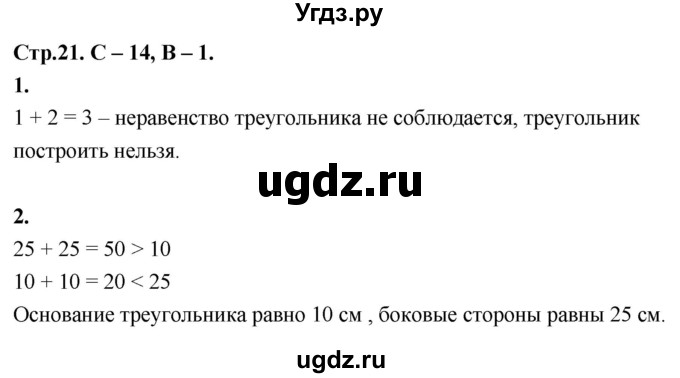 Угдз.ру

Стр.21. С – 14, В – 1.

1.

$1 + 2 = 3$ – неравенство треугольника не соблюдается, треугольник построить нельзя.

ugdz.ru

2.

$25 + 25 = 50 > 10$

$10 + 10 = 20 < 25$

Основание треугольника равно 10 см , боковые стороны равны 25 см.

ugdz.ru